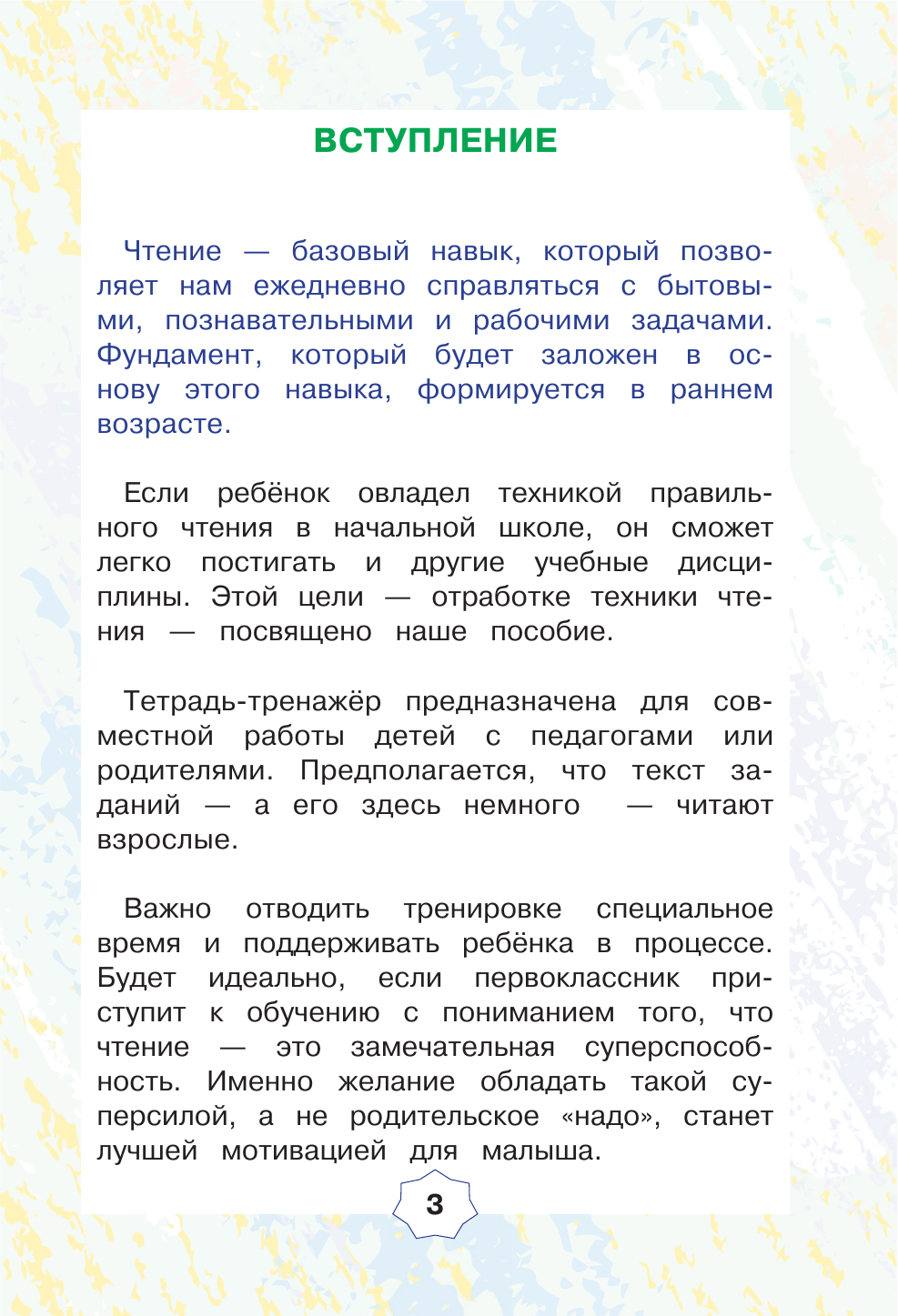 ВСТУПЛЕНИЕ

Чтение — базовый навык, который позволяет нам ежедневно справляться с бытовыми, познавательными и рабочими задачами. Фундамент, который будет заложен в основу этого навыка, формируется в раннем возрасте.

Если ребёнок овладел техникой правильного чтения в начальной школе, он сможет легко постигать и другие учебные дисциплины. Этой цели — отработке техники чтения — посвящено наше пособие.

Тетрадь-тренажёр предназначена для совместной работы детей с педагогами или родителями. Предполагается, что текст заданий — а его здесь немного — читают взрослые.

Важно отводить тренировке специальное время и поддерживать ребёнка в процессе. Будет идеально, если первоклассник приступит к обучению с пониманием того, что чтение — это замечательная суперспособность. Именно желание обладать такой суперсилой, а не родительское «надо», станет лучшей мотивацией для малыша.

3